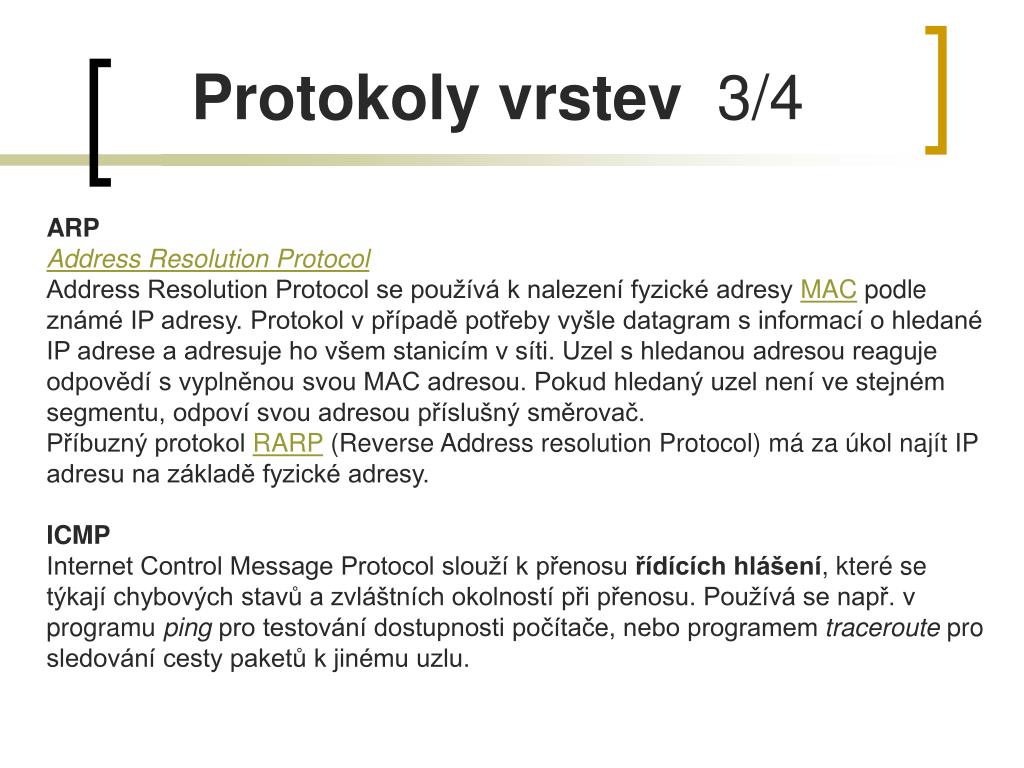 Protokoly vrstev 3/4

ARP
Address Resolution Protocol
Address Resolution Protocol se používá k nalezení fyzické adresy MAC podle známé IP adresy. Protokol v případě potřeby vyšle datagram s informací o hledané IP adrese a adresuje ho všem stanicím v síti. Uzel s hledanou adresou reaguje odpovědí s vyplněnou svou MAC adresou. Pokud hledaný uzel není ve stejném segmentu, odpoví svou adresou příslušný směrovač.
Příbuzný protokol RARP (Reverse Address resolution Protocol) má za úkol najít IP adresu na základě fyzické adresy.

ICMP
Internet Control Message Protocol slouží k přenosu řídících hlášení, které se týkají chybových stavů a zvláštních okolností při přenosu. Používá se např. v programu ping pro testování dostupnosti počítače, nebo programem traceroute pro sledování cesty paketů k jinému uzlu.